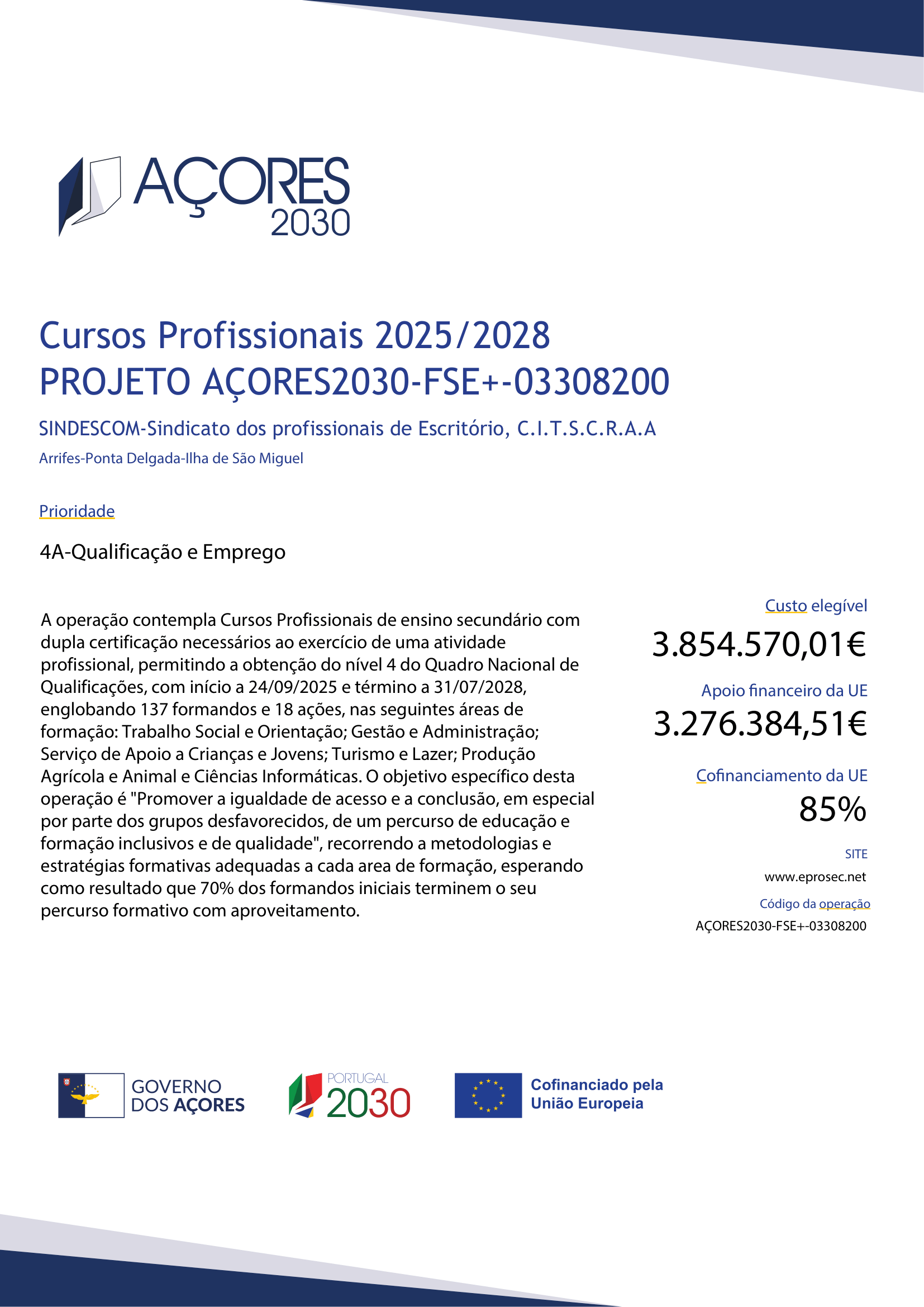 AÇORES 2030

Cursos Profissionais 2025/2028
PROJETO AÇORES2030-FSE+-03308200

SINDESCOM-Sindicato dos profissionais de Escritório, C.I.T.S.C.R.A.A

Arrifes-Ponta Delgada-Ilha de São Miguel

Prioridade

4A-Qualificação e Emprego

A operação contempla Cursos Profissionais de ensino secundário com dupla certificação necessários ao exercício de uma atividade profissional, permitindo a obtenção do nível 4 do Quadro Nacional de Qualificações, com início a 24/09/2025 e término a 31/07/2028, englobando 137 formandos e 18 ações, nas seguintes áreas de formação: Trabalho Social e Orientação; Gestão e Administração; Serviço de Apoio a Crianças e Jovens; Turismo e Lazer; Produção Agrícola e Animal e Ciências Informáticas. O objetivo específico desta operação é "Promover a igualdade de acesso e a conclusão, em especial por parte dos grupos desfavorecidos, de um percurso de educação e formação inclusivos e de qualidade", recorrendo a metodologias e estratégias formativas adequadas a cada area de formação, esperando como resultado que 70% dos formandos iniciais terminem o seu percurso formativo com aproveitamento.

Custo elegível
3.854.570,01€

Apoio financeiro da UE
3.276.384,51€

Cofinanciamento da UE
85%

SITE
www.eprosec.net

Código da operação
AÇORES2030-FSE+-03308200

GOVERNO DOS AÇORES

PORTUGAL 2030

Cofinanciado pela União Europeia